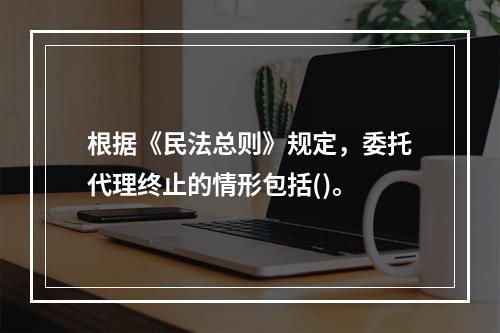 根据《民法总则》规定，委托代理终止的情形包括()。